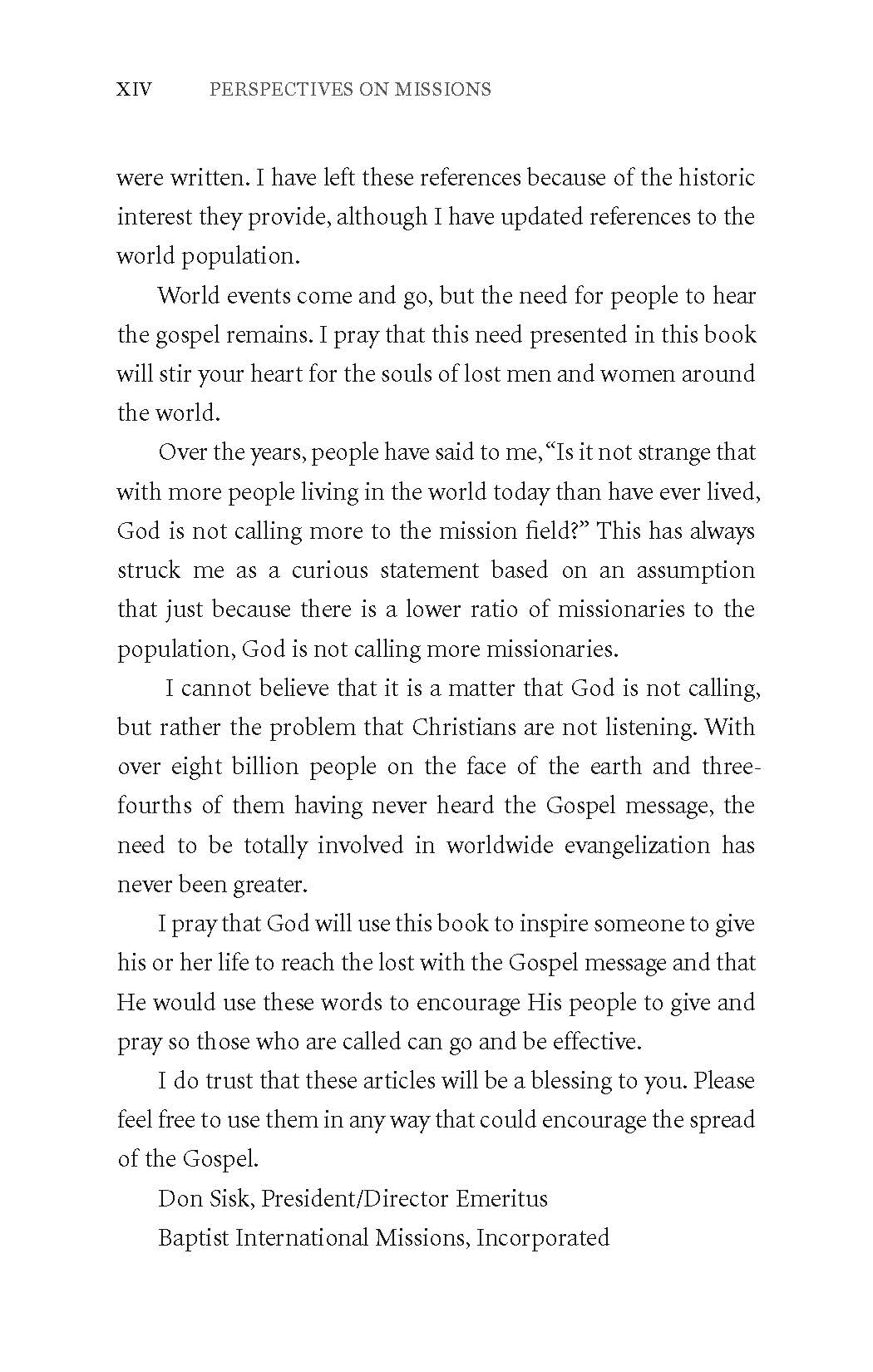 XIV PERSPECTIVES ON MISSIONS

were written. I have left these references because of the historic interest they provide, although I have updated references to the world population.

World events come and go, but the need for people to hear the gospel remains. I pray that this need presented in this book will stir your heart for the souls of lost men and women around the world.

Over the years, people have said to me, "Is it not strange that with more people living in the world today than have ever lived, God is not calling more to the mission field?" This has always struck me as a curious statement based on an assumption that just because there is a lower ratio of missionaries to the population, God is not calling more missionaries.

I cannot believe that it is a matter that God is not calling, but rather the problem that Christians are not listening. With over eight billion people on the face of the earth and three-fourths of them having never heard the Gospel message, the need to be totally involved in worldwide evangelization has never been greater.

I pray that God will use this book to inspire someone to give his or her life to reach the lost with the Gospel message and that He would use these words to encourage His people to give and pray so those who are called can go and be effective.

I do trust that these articles will be a blessing to you. Please feel free to use them in any way that could encourage the spread of the Gospel.

Don Sisk, President/Director Emeritus
Baptist International Missions, Incorporated